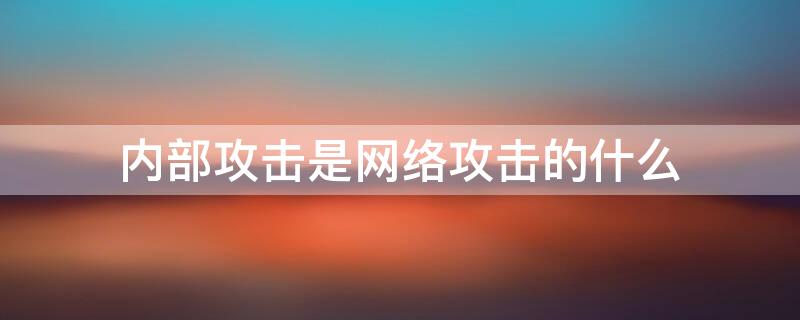 内部攻击是网络攻击的什么